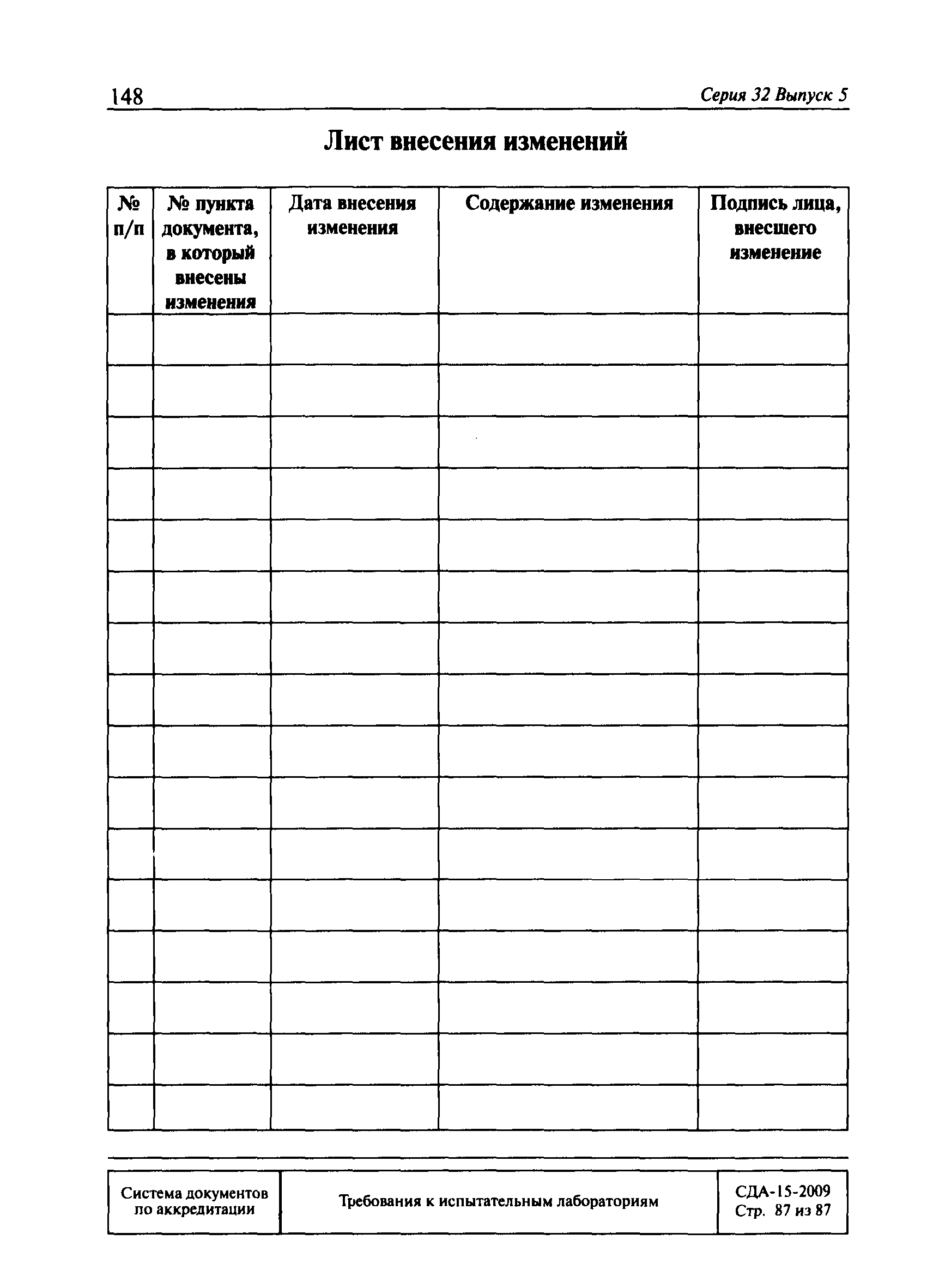 148

Серия 32 Выпуск 5

Лист внесения изменений

| № п/п | № пункта документа, в который внесены изменения | Дата внесения изменения | Содержание изменения | Подпись лица, внесшего изменение |
|---|---|---|---|---|
| | | | | |
| | | | | |
| | | | | |
| | | | | |
| | | | | |
| | | | | |
| | | | | |
| | | | | |
| | | | | |
| | | | | |
| | | | | |
| | | | | |
| | | | | |
| | | | | |
| | | | | |
| | | | | |

| Система документов по аккредитации | Требования к испытательным лабораториям | СДА-15-2009 Стр. 87 из 87 |
|---|---|---|